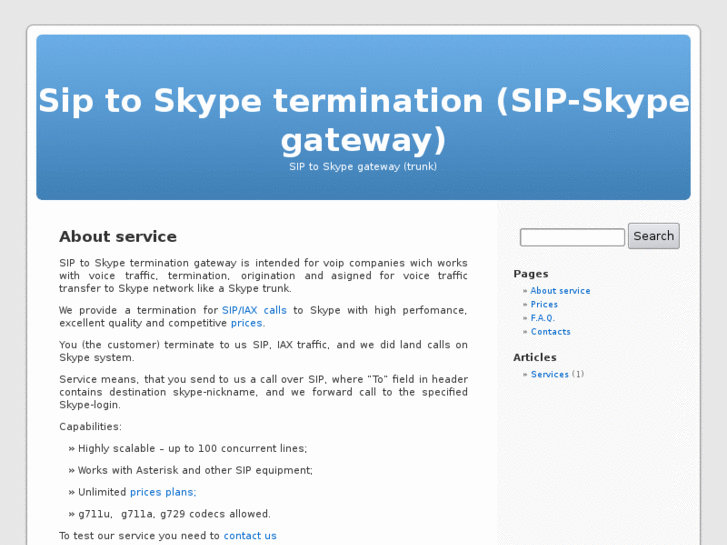 Sip to Skype termination (SIP-Skype gateway)

SIP to Skype gateway (trunk)

About service

SIP to Skype termination gateway is intended for voip companies wich works with voice traffic, termination, origination and asigned for voice traffic transfer to Skype network like a Skype trunk.

We provide a termination for SIP/IAX calls to Skype with high perfomance, excellent quality and competitive prices.

You (the customer) terminate to us SIP, IAX traffic, and we did land calls on Skype system.

Service means, that you send to us a call over SIP, where "To" field in header contains destination skype-nickname, and we forward call to the specified Skype-login.

Capabilities:

» Highly scalable – up to 100 concurrent lines;

» Works with Asterisk and other SIP equipment;

» Unlimited prices plans;

» g711u, g711a, g729 codecs allowed.

To test our service you need to contact us

Search

Pages

» About service

» Prices

» F.A.Q.

» Contacts

Articles

» Services (1)